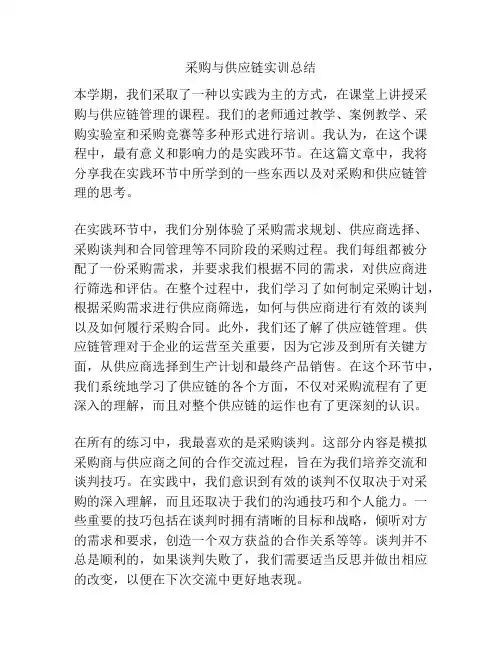 采购与供应链实训总结

本学期，我们采取了一种以实践为主的方式，在课堂上讲授采购与供应链管理的课程。我们的老师通过教学、案例教学、采购实验室和采购竞赛等多种形式进行培训。我认为，在这个课程中，最有意义和影响力的是实践环节。在这篇文章中，我将分享我在实践环节中所学到的一些东西以及对采购和供应链管理的思考。

在实践环节中，我们分别体验了采购需求规划、供应商选择、采购谈判和合同管理等不同阶段的采购过程。我们每组都被分配了一份采购需求，并要求我们根据不同的需求，对供应商进行筛选和评估。在整个过程中，我们学习了如何制定采购计划，根据采购需求进行供应商筛选，如何与供应商进行有效的谈判以及如何履行采购合同。此外，我们还了解了供应链管理。供应链管理对于企业的运营至关重要，因为它涉及到所有关键方面，从供应商选择到生产计划和最终产品销售。在这个环节中，我们系统地学习了供应链的各个方面，不仅对采购流程有了更深入的理解，而且对整个供应链的运作也有了更深刻的认识。

在所有的练习中，我最喜欢的是采购谈判。这部分内容是模拟采购商与供应商之间的合作交流过程，旨在为我们培养交流和谈判技巧。在实践中，我们意识到有效的谈判不仅取决于对采购的深入理解，而且还取决于我们的沟通技巧和个人能力。一些重要的技巧包括在谈判时拥有清晰的目标和战略，倾听对方的需求和要求，创造一个双方获益的合作关系等等。谈判并不总是顺利的，如果谈判失败了，我们需要适当反思并做出相应的改变，以便在下次交流中更好地表现。